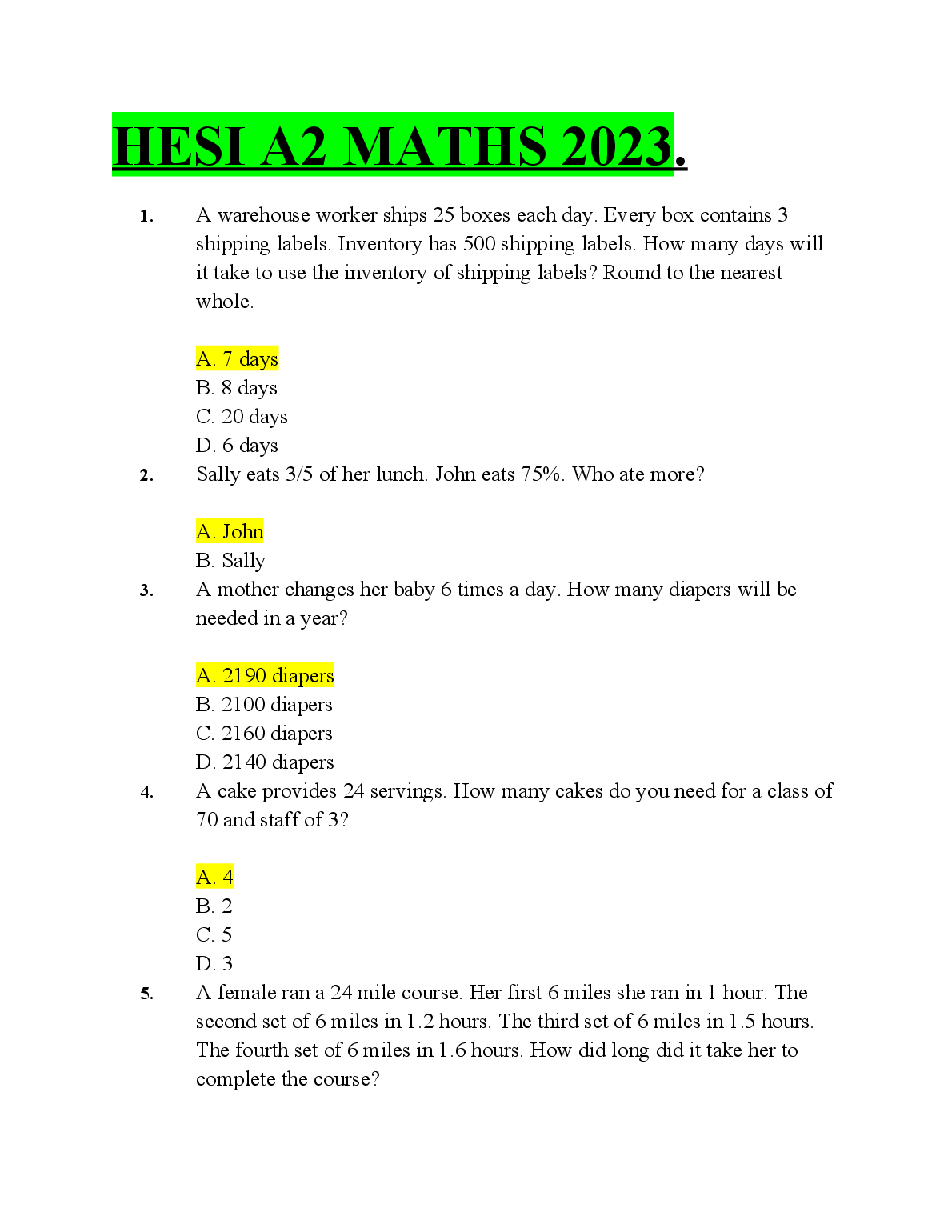 HESI A2 MATHS 2023.

1. A warehouse worker ships 25 boxes each day. Every box contains 3 shipping labels. Inventory has 500 shipping labels. How many days will it take to use the inventory of shipping labels? Round to the nearest whole.

A. 7 days
B. 8 days
C. 20 days
D. 6 days

2. Sally eats 3/5 of her lunch. John eats 75%. Who ate more?

A. John
B. Sally

3. A mother changes her baby 6 times a day. How many diapers will be needed in a year?

A. 2190 diapers
B. 2100 diapers
C. 2160 diapers
D. 2140 diapers

4. A cake provides 24 servings. How many cakes do you need for a class of 70 and staff of 3?

A. 4
B. 2
C. 5
D. 3

5. A female ran a 24 mile course. Her first 6 miles she ran in 1 hour. The second set of 6 miles in 1.2 hours. The third set of 6 miles in 1.5 hours. The fourth set of 6 miles in 1.6 hours. How did long did it take her to complete the course?